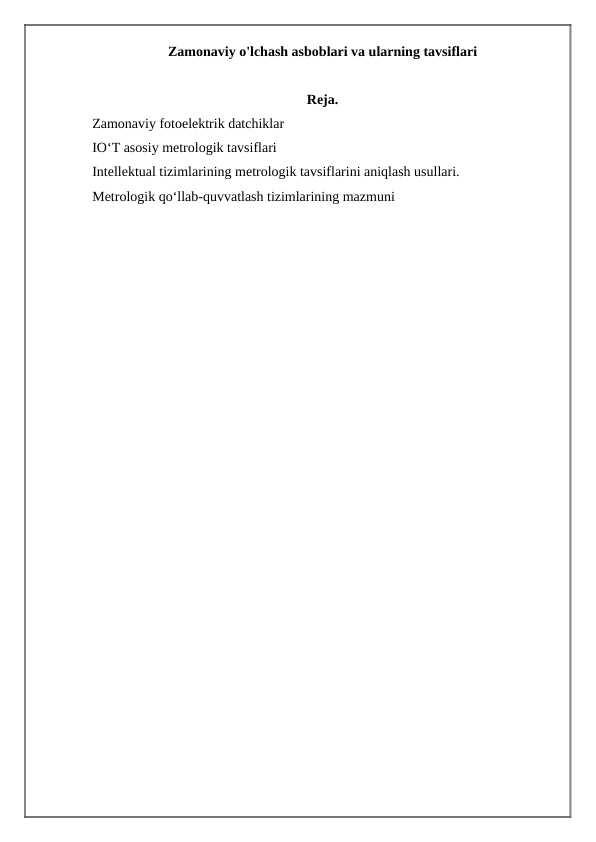 Zamonaviy o'lchash asboblari va ularning tavsiflari

Reja.

Zamonaviy fotoelektrik datchiklar

IO‘T asosiy metrologik tavsiflari

Intellektual tizimlarining metrologik tavsiflarini aniqlash usullari.

Metrologik qo‘llab-quvvatlash tizimlarining mazmuni